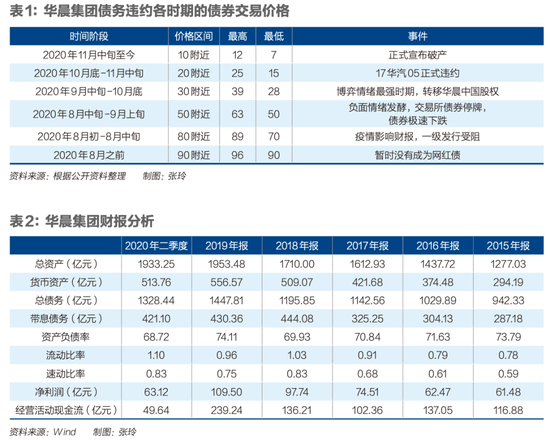 表1:华晨集团债务违约各时期的债券交易价格

| 时间阶段 | 价格区间 | 最高 | 最低 | 事件 |
|---|---|---|---|---|
| 2020年11月中旬至今 | 10附近 | 12 | 7 | 正式宣布破产 |
| 2020年10月底-11月中旬 | 20附近 | 25 | 15 | 17华汽05正式违约 |
| 2020年9月中旬-10月底 | 30附近 | 39 | 28 | 博弈情绪最强时期,转移华晨中国股权 |
| 2020年8月中旬-9月上旬 | 50附近 | 63 | 50 | 负面情绪发酵,交易所债券停牌,债券极速下跌 |
| 2020年8月初-8月中旬 | 80附近 | 89 | 70 | 疫情影响财报,一级发行受阻 |
| 2020年8月之前 | 90附近 | 96 | 90 | 暂时没有成为网红债 |

资料来源:根据公开资料整理 制图:张玲

表2:华晨集团财报分析

|  | 2020年二季度 | 2019年报 | 2018年报 | 2017年报 | 2016年报 | 2015年报 |
|---|---|---|---|---|---|---|
| 总资产(亿元) | 1933.25 | 1953.48 | 1710.00 | 1612.93 | 1437.72 | 1277.03 |
| 货币资产(亿元) | 513.76 | 556.57 | 509.07 | 421.68 | 374.48 | 294.19 |
| 总债务(亿元) | 1328.44 | 1447.81 | 1195.85 | 1142.56 | 1029.89 | 942.33 |
| 带息债务(亿元) | 421.10 | 430.36 | 444.08 | 325.25 | 304.13 | 287.18 |
| 资产负债率 | 68.72 | 74.11 | 69.93 | 70.84 | 71.63 | 73.79 |
| 流动比率 | 1.10 | 0.96 | 1.03 | 0.91 | 0.79 | 0.78 |
| 速动比率 | 0.83 | 0.75 | 0.83 | 0.68 | 0.61 | 0.59 |
| 净利润(亿元) | 63.12 | 109.50 | 97.74 | 74.51 | 62.47 | 61.48 |
| 经营活动现金流(亿元) | 49.64 | 239.24 | 136.21 | 102.36 | 137.05 | 116.88 |

资料来源:Wind 制图:张玲